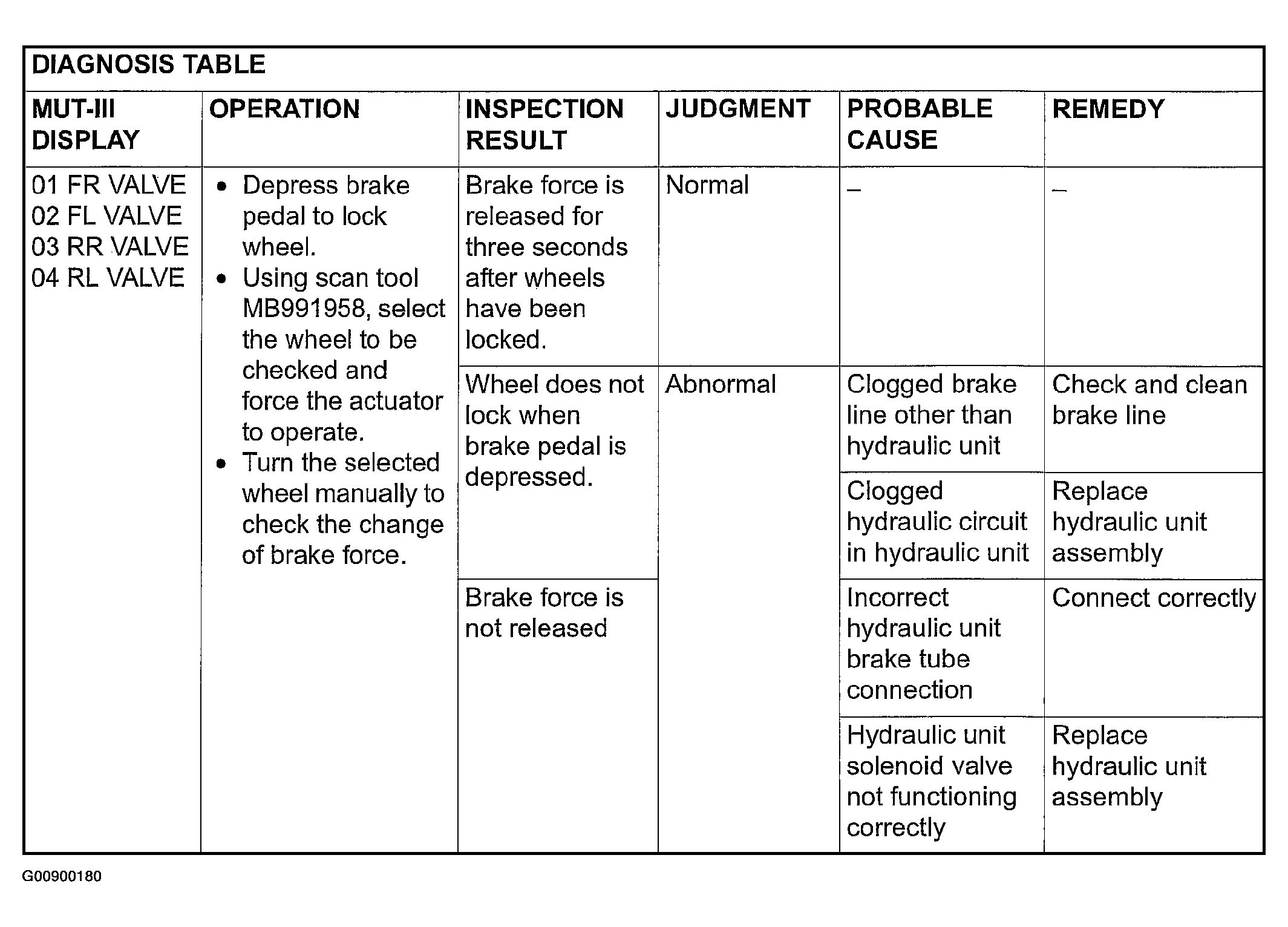 DIAGNOSIS TABLE

| MUT-III DISPLAY | OPERATION | INSPECTION RESULT | JUDGMENT | PROBABLE CAUSE | REMEDY |
|---|---|---|---|---|---|
| 01 FR VALVE 02 FL VALVE 03 RR VALVE 04 RL VALVE | • Depress brake pedal to lock wheel. • Using scan tool MB991958, select the wheel to be checked and force the actuator to operate. • Turn the selected wheel manually to check the change of brake force. | Brake force is released for three seconds after wheels have been locked. | Normal | – | – |
| | | Wheel does not lock when brake pedal is depressed. | Abnormal | Clogged brake line other than hydraulic unit | Check and clean brake line |
| | | | | Clogged hydraulic circuit in hydraulic unit | Replace hydraulic unit assembly |
| | | Brake force is not released | | Incorrect hydraulic unit brake tube connection | Connect correctly |
| | | | | Hydraulic unit solenoid valve not functioning correctly | Replace hydraulic unit assembly |

G00900180